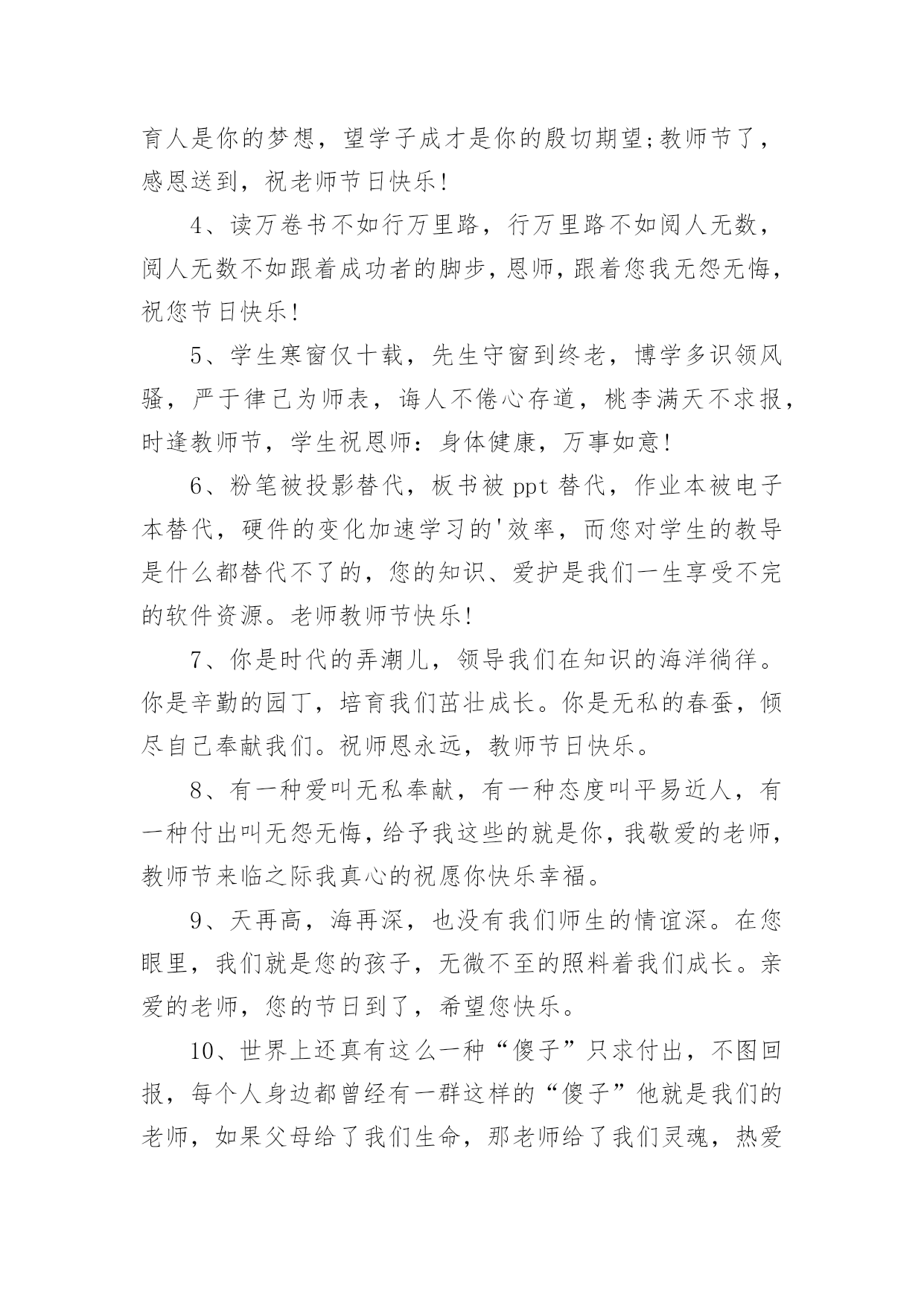 育人是你的梦想，望学子成才是你的殷切期望;教师节了，感恩送到，祝老师节日快乐!

4、读万卷书不如行万里路，行万里路不如阅人无数，阅人无数不如跟着成功者的脚步，恩师，跟着您我无怨无悔，祝您节日快乐!

5、学生寒窗仅十载，先生守窗到终老，博学多识领风骚，严于律己为师表，诲人不倦心存道，桃李满天不求报，时逢教师节，学生祝恩师：身体健康，万事如意!

6、粉笔被投影替代，板书被 ppt 替代，作业本被电子本替代，硬件的变化加速学习的'效率，而您对学生的教导是什么都替代不了的，您的知识、爱护是我们一生享受不完的软件资源。老师教师节快乐!

7、你是时代的弄潮儿，领导我们在知识的海洋徜徉。你是辛勤的园丁，培育我们茁壮成长。你是无私的春蚕，倾尽自己奉献我们。祝师恩永远，教师节日快乐。

8、有一种爱叫无私奉献，有一种态度叫平易近人，有一种付出叫无怨无悔，给予我这些的就是你，我敬爱的老师，教师节来临之际我真心的祝愿你快乐幸福。

9、天再高，海再深，也没有我们师生的情谊深。在您眼里，我们就是您的孩子，无微不至的照料着我们成长。亲爱的老师，您的节日到了，希望您快乐。

10、世界上还真有这么一种“傻子”只求付出，不图回报，每个人身边都曾经有一群这样的“傻子”他就是我们的老师，如果父母给了我们生命，那老师给了我们灵魂，热爱